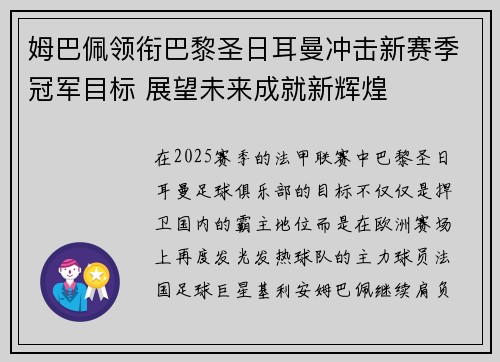 姆巴佩领衔巴黎圣日耳曼冲击新赛季冠军目标 展望未来成就新辉煌

在2025赛季的法甲联赛中巴黎圣日耳曼足球俱乐部的目标不仅仅是捍卫国内的霸主地位而是在欧洲赛场上再度发光发热球队的主力球员法国足球巨星基利安姆巴佩继续肩负